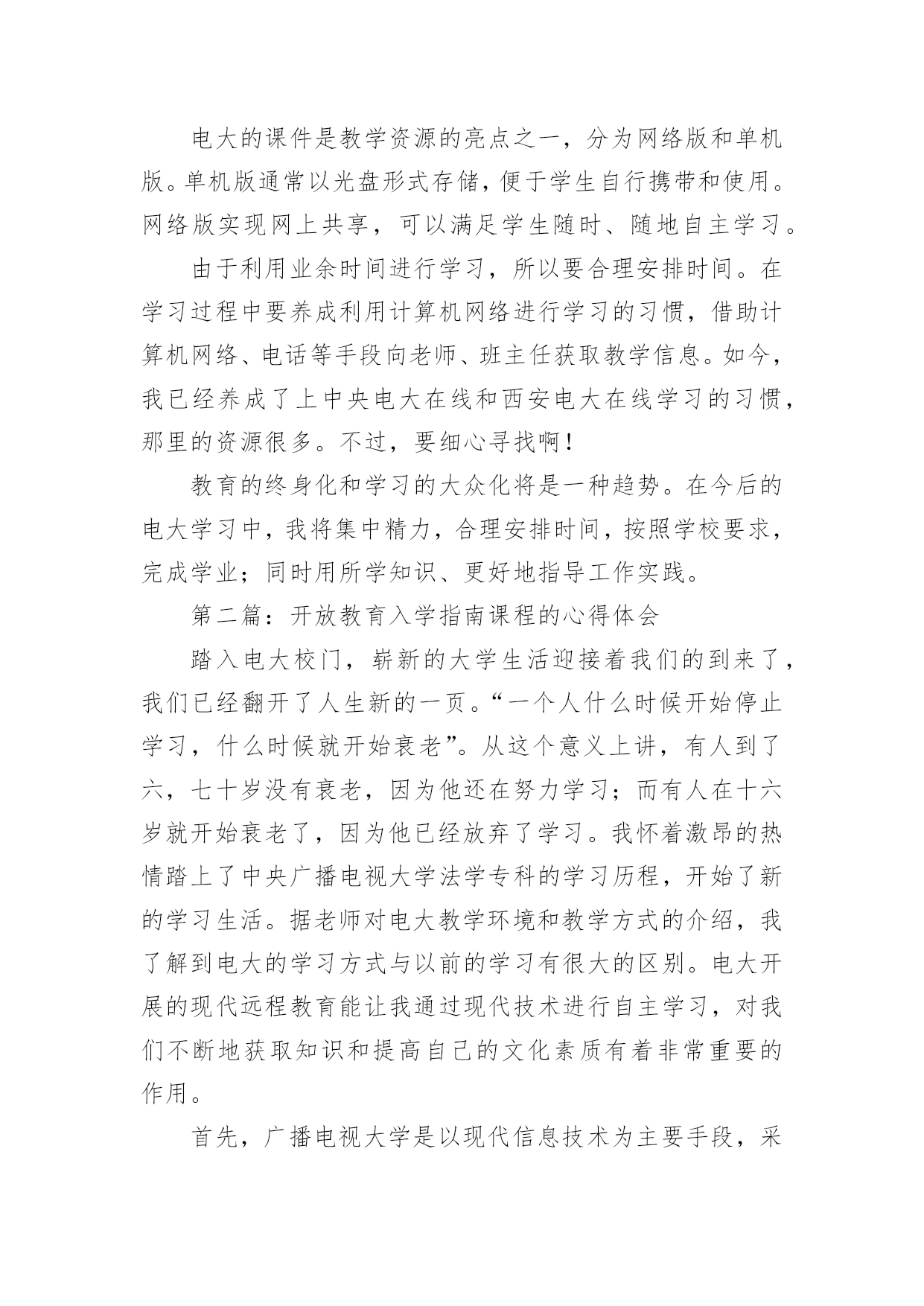 电大的课件是教学资源的亮点之一，分为网络版和单机版。单机版通常以光盘形式存储，便于学生自行携带和使用。网络版实现网上共享，可以满足学生随时、随地自主学习。

由于利用业余时间进行学习，所以要合理安排时间。在学习过程中要养成利用计算机网络进行学习的习惯，借助计算机网络、电话等手段向老师、班主任获取教学信息。如今，我已经养成了上中央电大在线和西安电大在线学习的习惯，那里的资源很多。不过，要细心寻找啊！

教育的终身化和学习的大众化将是一种趋势。在今后的电大学习中，我将集中精力，合理安排时间，按照学校要求，完成学业；同时用所学知识、更好地指导工作实践。

第二篇：开放教育入学指南课程的心得体会

踏入电大校门，崭新的大学生活迎接着我们的到来了，我们已经翻开了人生新的一页。“一个人什么时候开始停止学习，什么时候就开始衰老”。从这个意义上讲，有人到了六，七十岁没有衰老，因为他还在努力学习；而有人在十六岁就开始衰老了，因为他已经放弃了学习。我怀着激昂的热情踏上了中央广播电视大学法学专科的学习历程，开始了新的学习生活。据老师对电大教学环境和教学方式的介绍，我了解到电大的学习方式与以前的学习有很大的区别。电大开展的现代远程教育能让我通过现代技术进行自主学习，对我们不断地获取知识和提高自己的文化素质有着非常重要的作用。

首先，广播电视大学是以现代信息技术为主要手段，采